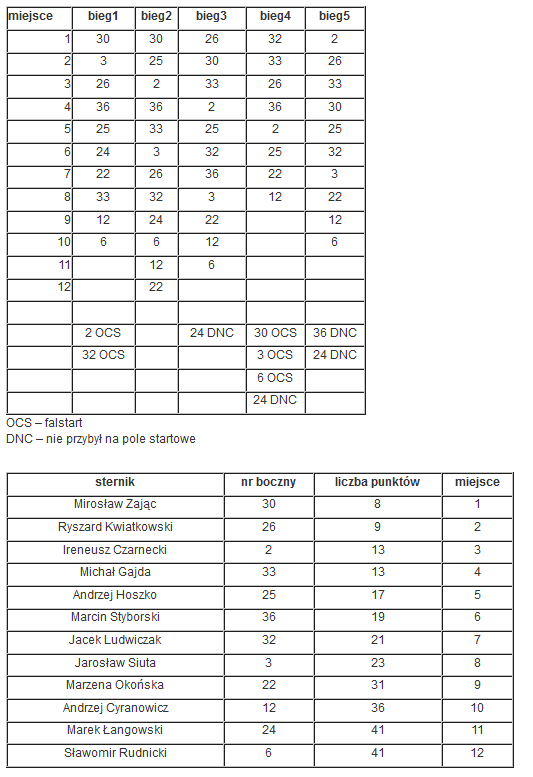 | miejsce | bieg1 | bieg2 | bieg3 | bieg4 | bieg5 |
|---|---|---|---|---|---|
| 1 | 30 | 30 | 26 | 32 | 2 |
| 2 | 3 | 25 | 30 | 33 | 26 |
| 3 | 26 | 2 | 33 | 26 | 33 |
| 4 | 36 | 36 | 2 | 36 | 30 |
| 5 | 25 | 33 | 25 | 2 | 25 |
| 6 | 24 | 3 | 32 | 25 | 32 |
| 7 | 22 | 26 | 36 | 22 | 3 |
| 8 | 33 | 32 | 3 | 12 | 22 |
| 9 | 12 | 24 | 22 | | 12 |
| 10 | 6 | 6 | 12 | | 6 |
| 11 | | 12 | 6 | | |
| 12 | | 22 | | | |
| | | | | | |
| | 2 OCS | | 24 DNC | 30 OCS | 36 DNC |
| | 32 OCS | | | 3 OCS | 24 DNC |
| | | | | 6 OCS | |
| | | | | 24 DNC | |

OCS – falstart
DNC – nie przybył na pole startowe

| sternik | nr boczny | liczba punktów | miejsce |
|---|---|---|---|
| Mirosław Zając | 30 | 8 | 1 |
| Ryszard Kwiatkowski | 26 | 9 | 2 |
| Ireneusz Czarnecki | 2 | 13 | 3 |
| Michał Gajda | 33 | 13 | 4 |
| Andrzej Hoszko | 25 | 17 | 5 |
| Marcin Styborski | 36 | 19 | 6 |
| Jacek Ludwiczak | 32 | 21 | 7 |
| Jarosław Siuta | 3 | 23 | 8 |
| Marzena Okońska | 22 | 31 | 9 |
| Andrzej Cyranowicz | 12 | 36 | 10 |
| Marek Łangowski | 24 | 41 | 11 |
| Sławomir Rudnicki | 6 | 41 | 12 |